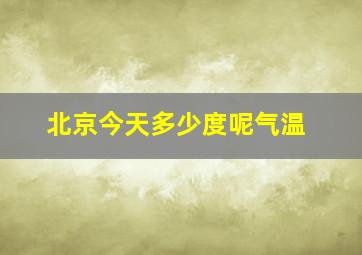 北京今天多少度呢气温